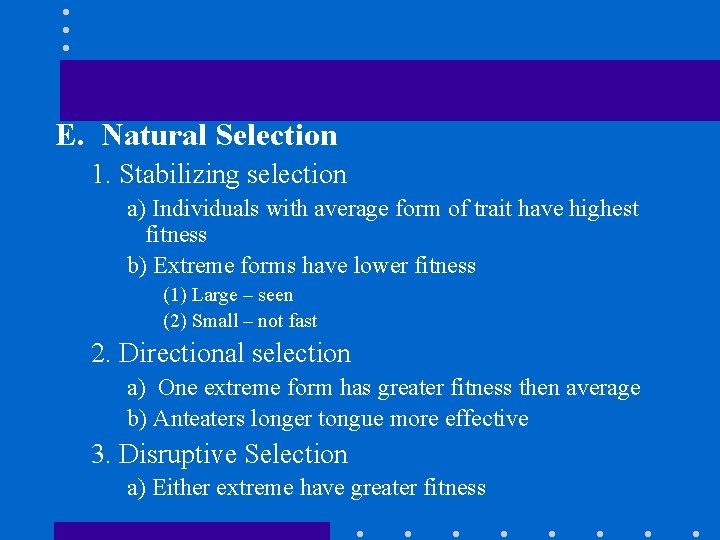 E. Natural Selection

1. Stabilizing selection

a) Individuals with average form of trait have highest fitness

b) Extreme forms have lower fitness

(1) Large – seen

(2) Small – not fast

2. Directional selection

a) One extreme form has greater fitness then average

b) Anteaters longer tongue more effective

3. Disruptive Selection

a) Either extreme have greater fitness